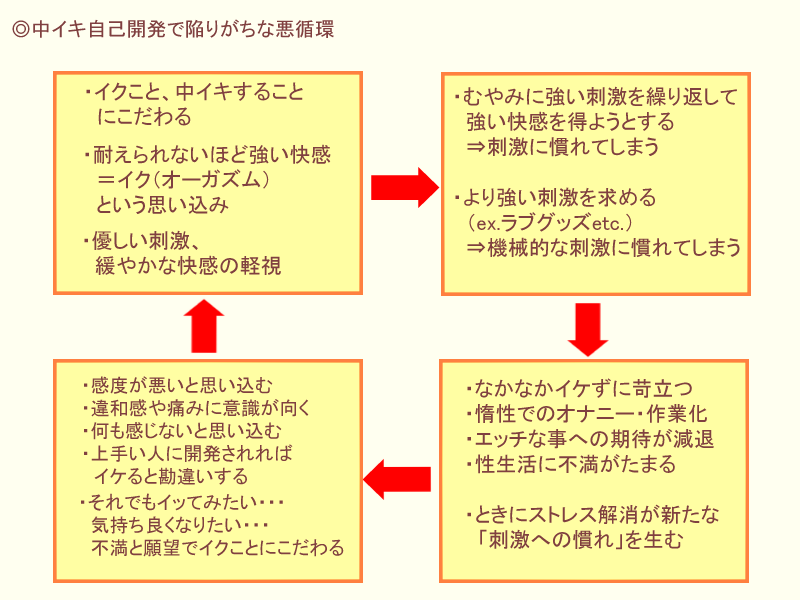 ◎中イキ自己開発で陥りがちな悪循環

・イクこと、中イキすることにこだわる

・耐えられないほど強い快感＝イク(オーガズム)という思い込み

・優しい刺激、緩やかな快感の軽視

・むやみに強い刺激を繰り返して強い快感を得ようとする
⇒刺激に慣れてしまう

・より強い刺激を求める
（ex.ラブグッズetc.）
⇒機械的な刺激に慣れてしまう

・なかなかイケずに苛立つ
・惰性でのオナニー・作業化
・エッチな事への期待が減退
・性生活に不満がたまる

・ときにストレス解消が新たな「刺激への慣れ」を生む

・感度が悪いと思い込む
・違和感や痛みに意識が向く
・何も感じないと思い込む
・上手い人に開発されればイケると勘違いする
・それでもイッてみたい・・・
気持ち良くなりたい・・・
不満と願望でイクことにこだわる